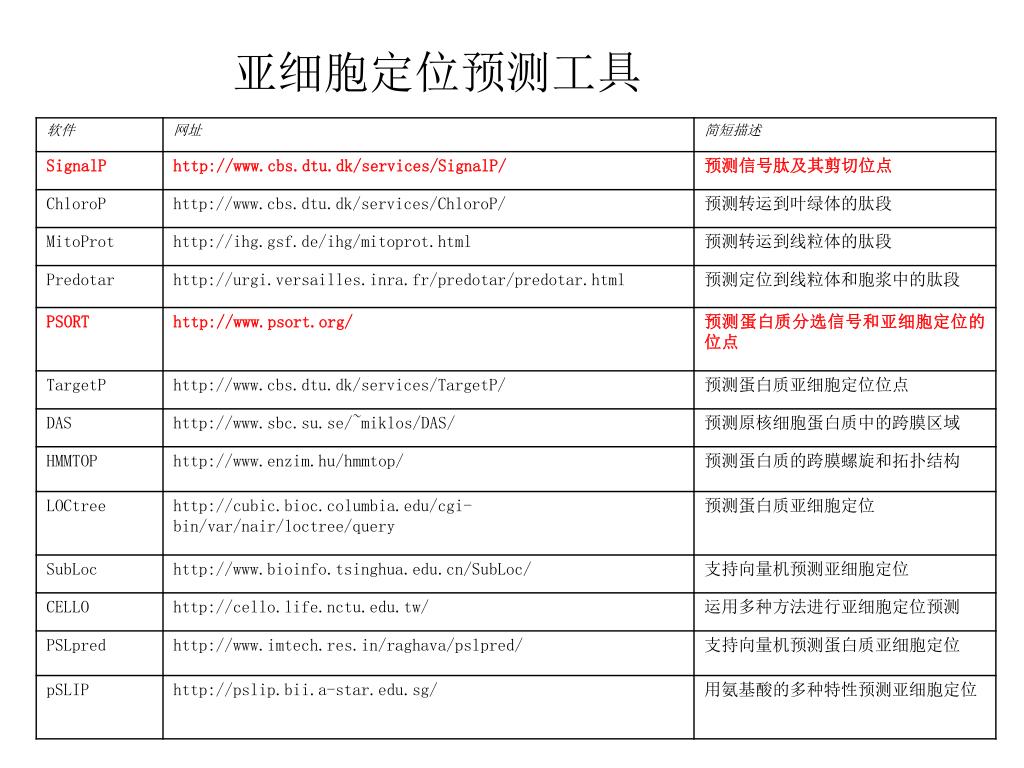 亚细胞定位预测工具

| 软件 | 网址 | 简短描述 |
|---|---|---|
| SignalP | http://www.cbs.dtu.dk/services/SignalP/ | 预测信号肽及其剪切位点 |
| ChloroP | http://www.cbs.dtu.dk/services/ChloroP/ | 预测转运到叶绿体的肽段 |
| MitoProt | http://ihg.gsf.de/ihg/mitoprot.html | 预测转运到线粒体的肽段 |
| Predotar | http://urgi.versailles.inra.fr/predotar/predotar.html | 预测定位到线粒体和胞浆中的肽段 |
| PSORT | http://www.psort.org/ | 预测蛋白质分选信号和亚细胞定位的位点 |
| TargetP | http://www.cbs.dtu.dk/services/TargetP/ | 预测蛋白质亚细胞定位位点 |
| DAS | http://www.sbc.su.se/~miklos/DAS/ | 预测原核细胞蛋白质中的跨膜区域 |
| HMMTOP | http://www.enzim.hu/hmmtop/ | 预测蛋白质的跨膜螺旋和拓扑结构 |
| LOCtree | http://cubic.bioc.columbia.edu/cgi-bin/var/nair/loctree/query | 预测蛋白质亚细胞定位 |
| SubLoc | http://www.bioinfo.tsinghua.edu.cn/SubLoc/ | 支持向量机预测亚细胞定位 |
| CELLO | http://cello.life.nctu.edu.tw/ | 运用多种方法进行亚细胞定位预测 |
| PSLpred | http://www.imtech.res.in/raghava/pslpred/ | 支持向量机预测蛋白质亚细胞定位 |
| pSLIP | http://pslip.bii.a-star.edu.sg/ | 用氨基酸的多种特性预测亚细胞定位 |